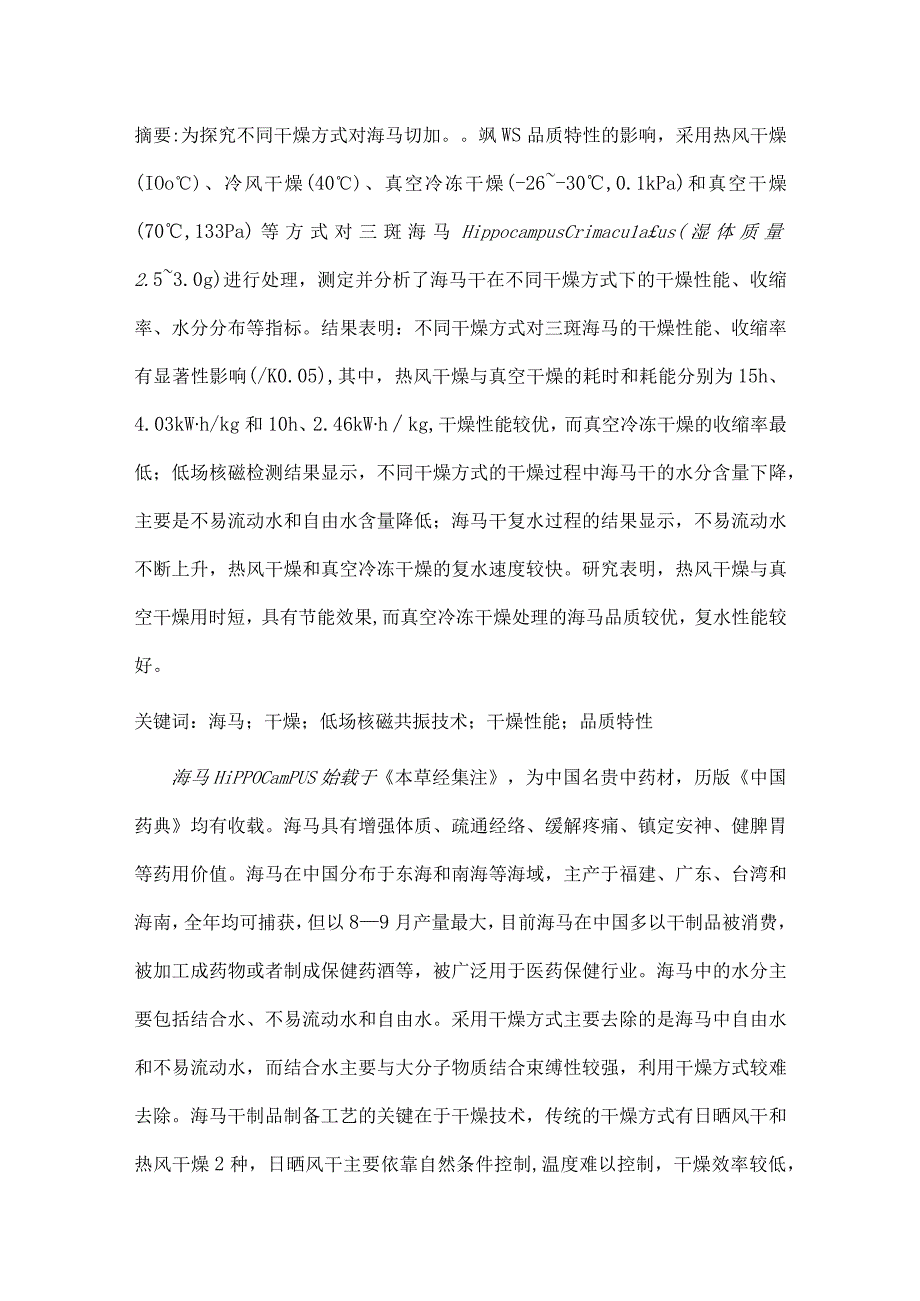 摘要:为探究不同干燥方式对海马切加。。飒WS品质特性的影响，采用热风干燥(IOo℃)、冷风干燥(40℃)、真空冷冻干燥(-26~-30℃,0.1kPa)和真空干燥(70℃,133Pa)等方式对三斑海马HippocampusCrimacula£us(湿体质量2.5~3.0g)进行处理，测定并分析了海马干在不同干燥方式下的干燥性能、收缩率、水分分布等指标。结果表明：不同干燥方式对三斑海马的干燥性能、收缩率有显著性影响(/K0.05),其中，热风干燥与真空干燥的耗时和耗能分别为15h、4.03kW·h/kg和10h、2.46kW·h/kg,干燥性能较优，而真空冷冻干燥的收缩率最低；低场核磁检测结果显示，不同干燥方式的干燥过程中海马干的水分含量下降，主要是不易流动水和自由水含量降低；海马干复水过程的结果显示，不易流动水不断上升，热风干燥和真空冷冻干燥的复水速度较快。研究表明，热风干燥与真空干燥用时短，具有节能效果,而真空冷冻干燥处理的海马品质较优，复水性能较好。

关键词：海马；干燥；低场核磁共振技术；干燥性能；品质特性

海马HiPPOCamPUS始载于《本草经集注》，为中国名贵中药材，历版《中国药典》均有收载。海马具有增强体质、疏通经络、缓解疼痛、镇定安神、健脾胃等药用价值。海马在中国分布于东海和南海等海域，主产于福建、广东、台湾和海南，全年均可捕获，但以8—9月产量最大，目前海马在中国多以干制品被消费，被加工成药物或者制成保健药酒等，被广泛用于医药保健行业。海马中的水分主要包括结合水、不易流动水和自由水。采用干燥方式主要去除的是海马中自由水和不易流动水，而结合水主要与大分子物质结合束缚性较强，利用干燥方式较难去除。海马干制品制备工艺的关键在于干燥技术，传统的干燥方式有日晒风干和热风干燥2种，日晒风干主要依靠自然条件控制,温度难以控制，干燥效率较低，